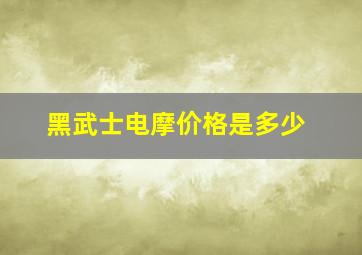 黑武士电摩价格是多少